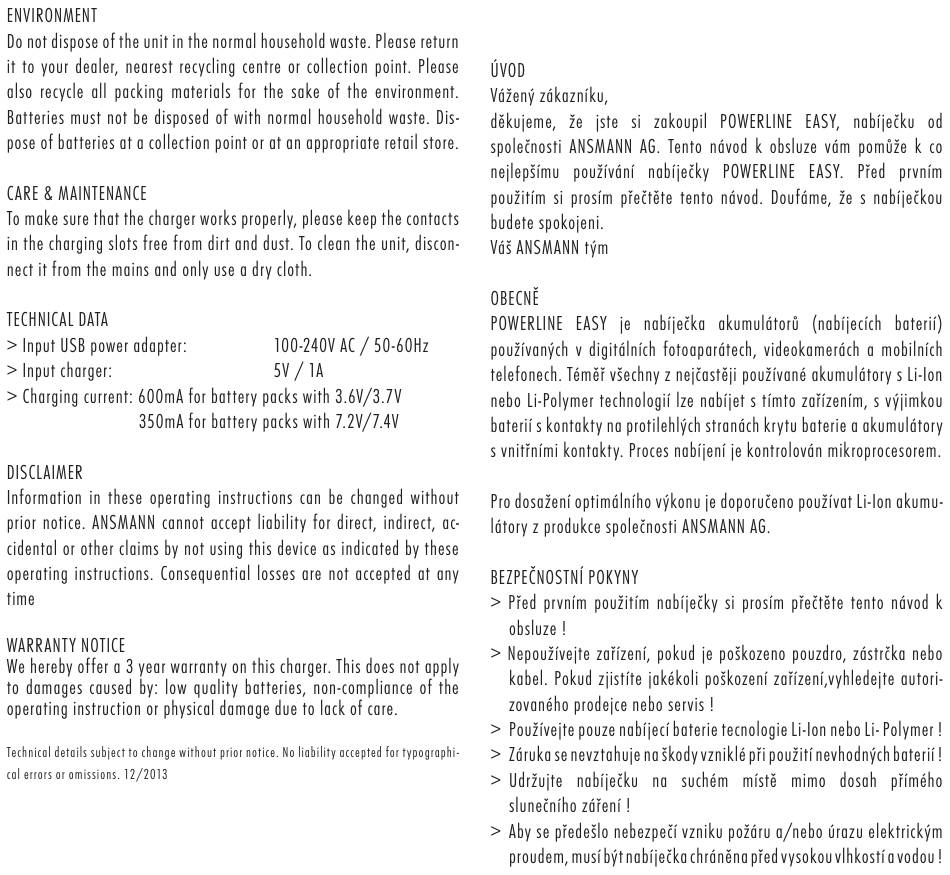 ENVIRONMENT
Do not dispose of the unit in the normal household waste. Please return it to your dealer, nearest recycling centre or collection point. Please also recycle all packing materials for the sake of the environment. Batteries must not be disposed of with normal household waste. Dispose of batteries at a collection point or at an appropriate retail store.

CARE & MAINTENANCE
To make sure that the charger works properly, please keep the contacts in the charging slots free from dirt and dust. To clean the unit, disconnect it from the mains and only use a dry cloth.

TECHNICAL DATA
> Input USB power adapter: 100-240V AC / 50-60Hz
> Input charger: 5V / 1A
> Charging current: 600mA for battery packs with 3.6V/3.7V
350mA for battery packs with 7.2V/7.4V

DISCLAIMER
Information in these operating instructions can be changed without prior notice. ANSMANN cannot accept liability for direct, indirect, accidental or other claims by not using this device as indicated by these operating instructions. Consequential losses are not accepted at any time

WARRANTY NOTICE
We hereby offer a 3 year warranty on this charger. This does not apply to damages caused by: low quality batteries, non-compliance of the operating instruction or physical damage due to lack of care.

Technical details subject to change without prior notice. No liability accepted for typographical errors or omissions. 12/2013

ÚVOD
Vážený zákazníku,
děkujeme, že jste si zakoupil POWERLINE EASY, nabíječku od společnosti ANSMANN AG. Tento návod k obsluze vám pomůže k co nejlepšímu používání nabíječky POWERLINE EASY. Před prvním použitím si prosím přečtěte tento návod. Doufáme, že s nabíječkou budete spokojeni.
Váš ANSMANN tým

OBECNĚ
POWERLINE EASY je nabíječka akumulátorů (nabíjecích baterií) používaných v digitálních fotoaparátech, videokamerách a mobilních telefonech. Téměř všechny z nejčastěji používané akumulátory s Li-Ion nebo Li-Polymer technologií lze nabíjet s tímto zařízením, s výjimkou baterií s kontakty na protilehlých stranách krytu baterie a akumulátory s vnitřními kontakty. Proces nabíjení je kontrolován mikroprocesorem.

Pro dosažení optimálního výkonu je doporučeno používat Li-Ion akumulátory z produkce společnosti ANSMANN AG.

BEZPEČNOSTNÍ POKYNY
> Před prvním použitím nabíječky si prosím přečtěte tento návod k obsluze !
> Nepoužívejte zařízení, pokud je poškozeno pouzdro, zástrčka nebo kabel. Pokud zjistíte jakékoli poškození zařízení,vyhledejte autorizovaného prodejce nebo servis !
> Používejte pouze nabíjecí baterie tecnologie Li-Ion nebo Li- Polymer !
> Záruka se nevztahuje na škody vzniklé při použití nevhodných baterií !
> Udržujte nabíječku na suchém místě mimo dosah přímého slunečního záření !
> Aby se předešlo nebezpečí vzniku požáru a/nebo úrazu elektrickým proudem, musí být nabíječka chráněna před vysokou vlhkostí a vodou !